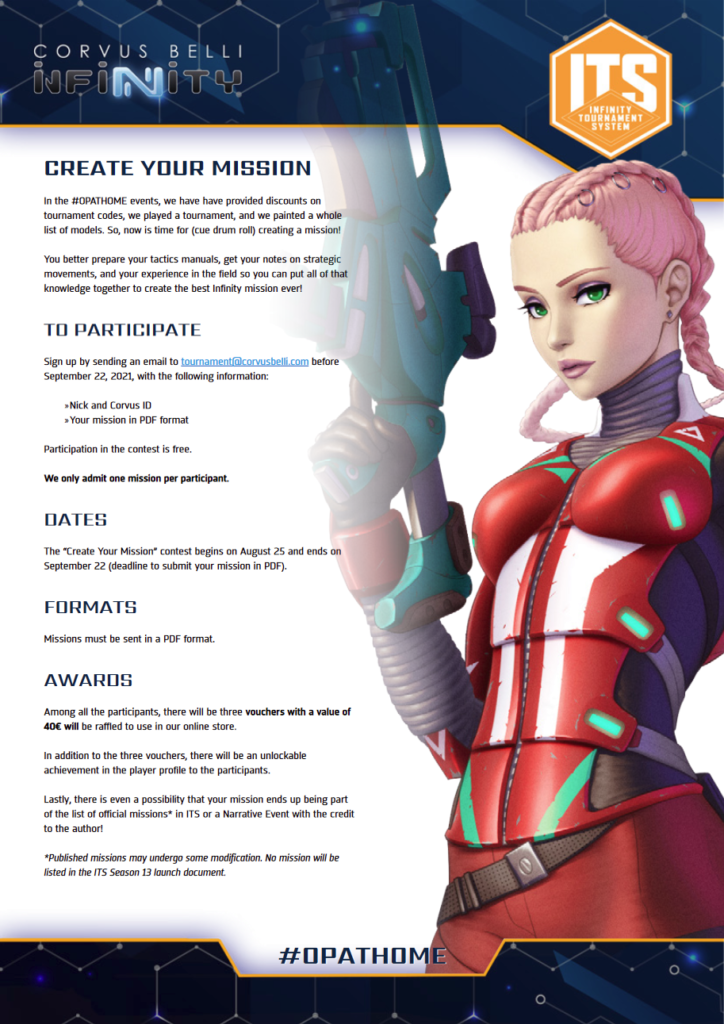 CORVUS BELLI
INFINITY

ITS
INFINITY TOURNAMENT SYSTEM

CREATE YOUR MISSION

In the #OPATHOME events, we have have provided discounts on tournament codes, we played a tournament, and we painted a whole list of models. So, now is time for (cue drum roll) creating a mission!

You better prepare your tactics manuals, get your notes on strategic movements, and your experience in the field so you can put all of that knowledge together to create the best Infinity mission ever!

TO PARTICIPATE

Sign up by sending an email to tournament@corvusbelli.com before September 22, 2021, with the following information:

»Nick and Corvus ID
»Your mission in PDF format

Participation in the contest is free.

We only admit one mission per participant.

DATES

The "Create Your Mission" contest begins on August 25 and ends on September 22 (deadline to submit your mission in PDF).

FORMATS

Missions must be sent in a PDF format.

AWARDS

Among all the participants, there will be three vouchers with a value of 40€ will be raffled to use in our online store.

In addition to the three vouchers, there will be an unlockable achievement in the player profile to the participants.

Lastly, there is even a possibility that your mission ends up being part of the list of official missions* in ITS or a Narrative Event with the credit to the author!

*Published missions may undergo some modification. No mission will be listed in the ITS Season 13 launch document.

#OPATHOME